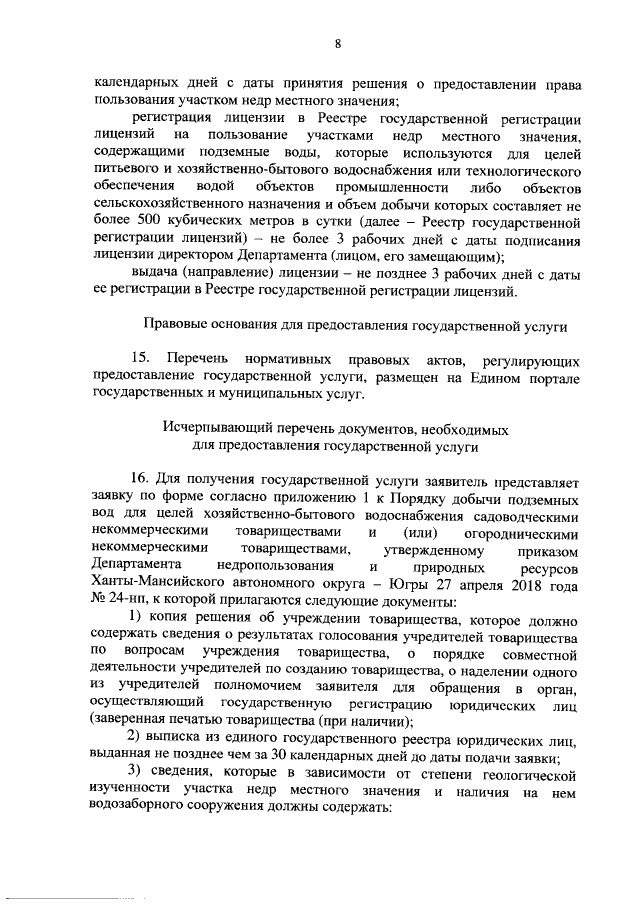 8

календарных дней с даты принятия решения о предоставлении права пользования участком недр местного значения;

регистрация лицензии в Реестре государственной регистрации лицензий на пользование участками недр местного значения, содержащими подземные воды, которые используются для целей питьевого и хозяйственно-бытового водоснабжения или технологического обеспечения водой объектов промышленности либо объектов сельскохозяйственного назначения и объем добычи которых составляет не более 500 кубических метров в сутки (далее – Реестр государственной регистрации лицензий) – не более 3 рабочих дней с даты подписания лицензии директором Департамента (лицом, его замещающим);

выдача (направление) лицензии – не позднее 3 рабочих дней с даты ее регистрации в Реестре государственной регистрации лицензий.

Правовые основания для предоставления государственной услуги

15. Перечень нормативных правовых актов, регулирующих предоставление государственной услуги, размещен на Едином портале государственных и муниципальных услуг.

Исчерпывающий перечень документов, необходимых для предоставления государственной услуги

16. Для получения государственной услуги заявитель представляет заявку по форме согласно приложению 1 к Порядку добычи подземных вод для целей хозяйственно-бытового водоснабжения садоводческими некоммерческими товариществами и (или) огородническими некоммерческими товариществами, утвержденному приказом Департамента недропользования и природных ресурсов Ханты-Мансийского автономного округа – Югры 27 апреля 2018 года № 24-нп, к которой прилагаются следующие документы:

1) копия решения об учреждении товарищества, которое должно содержать сведения о результатах голосования учредителей товарищества по вопросам учреждения товарищества, о порядке совместной деятельности учредителей по созданию товарищества, о наделении одного из учредителей полномочием заявителя для обращения в орган, осуществляющий государственную регистрацию юридических лиц (заверенная печатью товарищества (при наличии);

2) выписка из единого государственного реестра юридических лиц, выданная не позднее чем за 30 календарных дней до даты подачи заявки;

3) сведения, которые в зависимости от степени геологической изученности участка недр местного значения и наличия на нем водозаборного сооружения должны содержать: